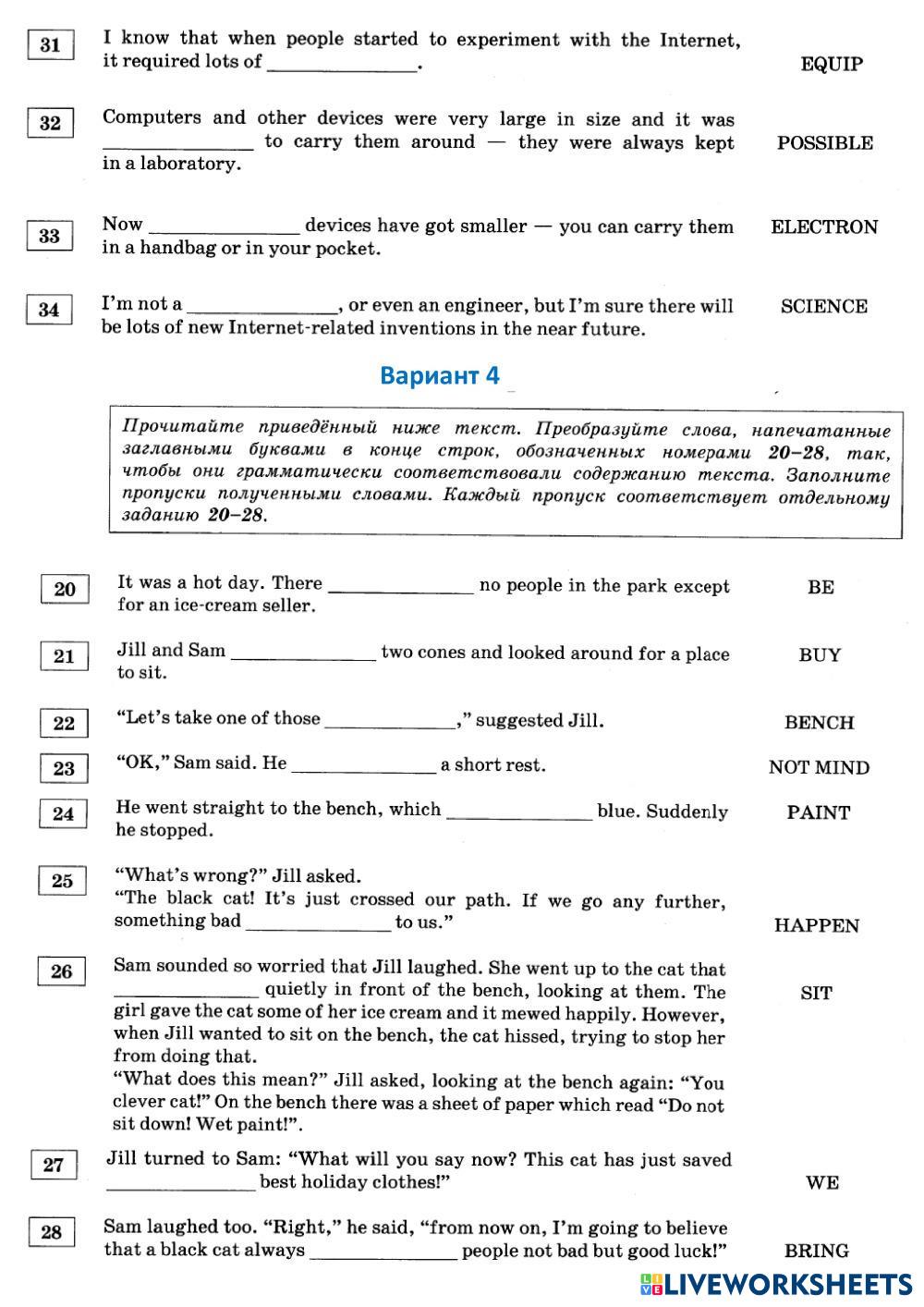 31 I know that when people started to experiment with the Internet, it required lots of ______________. EQUIP

32 Computers and other devices were very large in size and it was ______________ to carry them around — they were always kept in a laboratory. POSSIBLE

33 Now ______________ devices have got smaller — you can carry them in a handbag or in your pocket. ELECTRON

34 I'm not a ______________, or even an engineer, but I'm sure there will be lots of new Internet-related inventions in the near future. SCIENCE

Вариант 4

Прочитайте приведённый ниже текст. Преобразуйте слова, напечатанные заглавными буквами в конце строк, обозначенных номерами 20–28, так, чтобы они грамматически соответствовали содержанию текста. Заполните пропуски полученными словами. Каждый пропуск соответствует отдельному заданию 20–28.

20 It was a hot day. There ______________ no people in the park except for an ice-cream seller. BE

21 Jill and Sam ______________ two cones and looked around for a place to sit. BUY

22 "Let's take one of those ______________," suggested Jill. BENCH

23 "OK," Sam said. He ______________ a short rest. NOT MIND

24 He went straight to the bench, which ______________ blue. Suddenly he stopped. PAINT

25 "What's wrong?" Jill asked.
"The black cat! It's just crossed our path. If we go any further, something bad ______________ to us." HAPPEN

26 Sam sounded so worried that Jill laughed. She went up to the cat that ______________ quietly in front of the bench, looking at them. The girl gave the cat some of her ice cream and it mewed happily. However, when Jill wanted to sit on the bench, the cat hissed, trying to stop her from doing that. SIT
"What does this mean?" Jill asked, looking at the bench again: "You clever cat!" On the bench there was a sheet of paper which read "Do not sit down! Wet paint!".

27 Jill turned to Sam: "What will you say now? This cat has just saved ______________ best holiday clothes!" WE

28 Sam laughed too. "Right," he said, "from now on, I'm going to believe that a black cat always ______________ people not bad but good luck!" BRING

LIVEWORKSHEETS